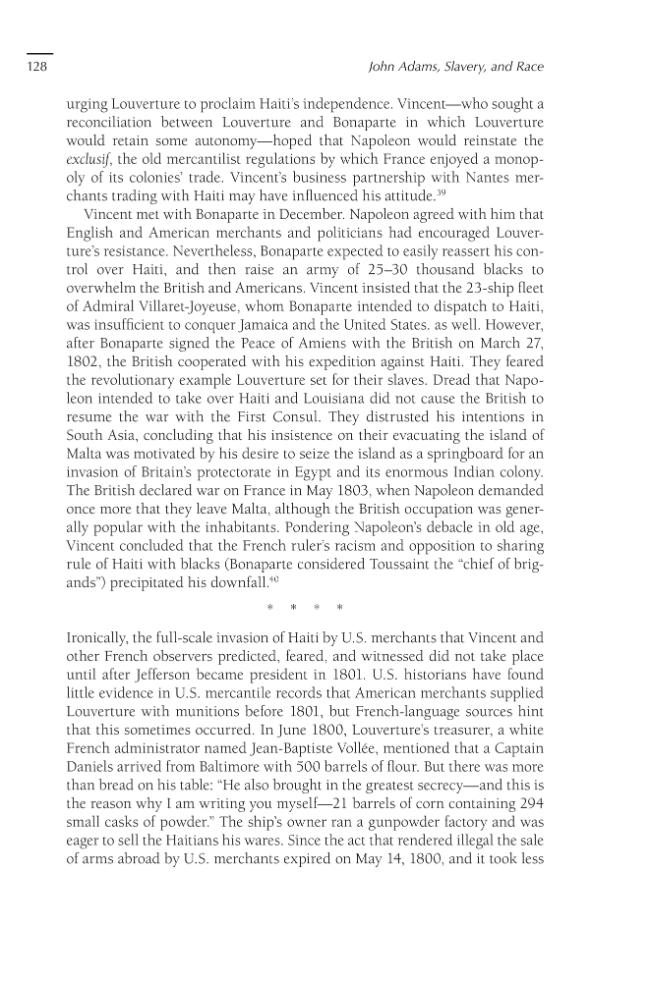 128

John Adams, Slavery, and Race

urging Louverture to proclaim Haiti's independence. Vincent—who sought a reconciliation between Louverture and Bonaparte in which Louverture would retain some autonomy—hoped that Napoleon would reinstate the exclusif, the old mercantilist regulations by which France enjoyed a monopoly of its colonies' trade. Vincent's business partnership with Nantes merchants trading with Haiti may have influenced his attitude.$^{39}$

Vincent met with Bonaparte in December. Napoleon agreed with him that English and American merchants and politicians had encouraged Louverture's resistance. Nevertheless, Bonaparte expected to easily reassert his control over Haiti, and then raise an army of 25–30 thousand blacks to overwhelm the British and Americans. Vincent insisted that the 23-ship fleet of Admiral Villaret-Joyeuse, whom Bonaparte intended to dispatch to Haiti, was insufficient to conquer Jamaica and the United States. as well. However, after Bonaparte signed the Peace of Amiens with the British on March 27, 1802, the British cooperated with his expedition against Haiti. They feared the revolutionary example Louverture set for their slaves. Dread that Napoleon intended to take over Haiti and Louisiana did not cause the British to resume the war with the First Consul. They distrusted his intentions in South Asia, concluding that his insistence on their evacuating the island of Malta was motivated by his desire to seize the island as a springboard for an invasion of Britain's protectorate in Egypt and its enormous Indian colony. The British declared war on France in May 1803, when Napoleon demanded once more that they leave Malta, although the British occupation was generally popular with the inhabitants. Pondering Napoleon's debacle in old age, Vincent concluded that the French ruler's racism and opposition to sharing rule of Haiti with blacks (Bonaparte considered Toussaint the "chief of brigands") precipitated his downfall.$^{40}$

* * * *

Ironically, the full-scale invasion of Haiti by U.S. merchants that Vincent and other French observers predicted, feared, and witnessed did not take place until after Jefferson became president in 1801. U.S. historians have found little evidence in U.S. mercantile records that American merchants supplied Louverture with munitions before 1801, but French-language sources hint that this sometimes occurred. In June 1800, Louverture's treasurer, a white French administrator named Jean-Baptiste Vollée, mentioned that a Captain Daniels arrived from Baltimore with 500 barrels of flour. But there was more than bread on his table: "He also brought in the greatest secrecy—and this is the reason why I am writing you myself—21 barrels of corn containing 294 small casks of powder." The ship's owner ran a gunpowder factory and was eager to sell the Haitians his wares. Since the act that rendered illegal the sale of arms abroad by U.S. merchants expired on May 14, 1800, and it took less